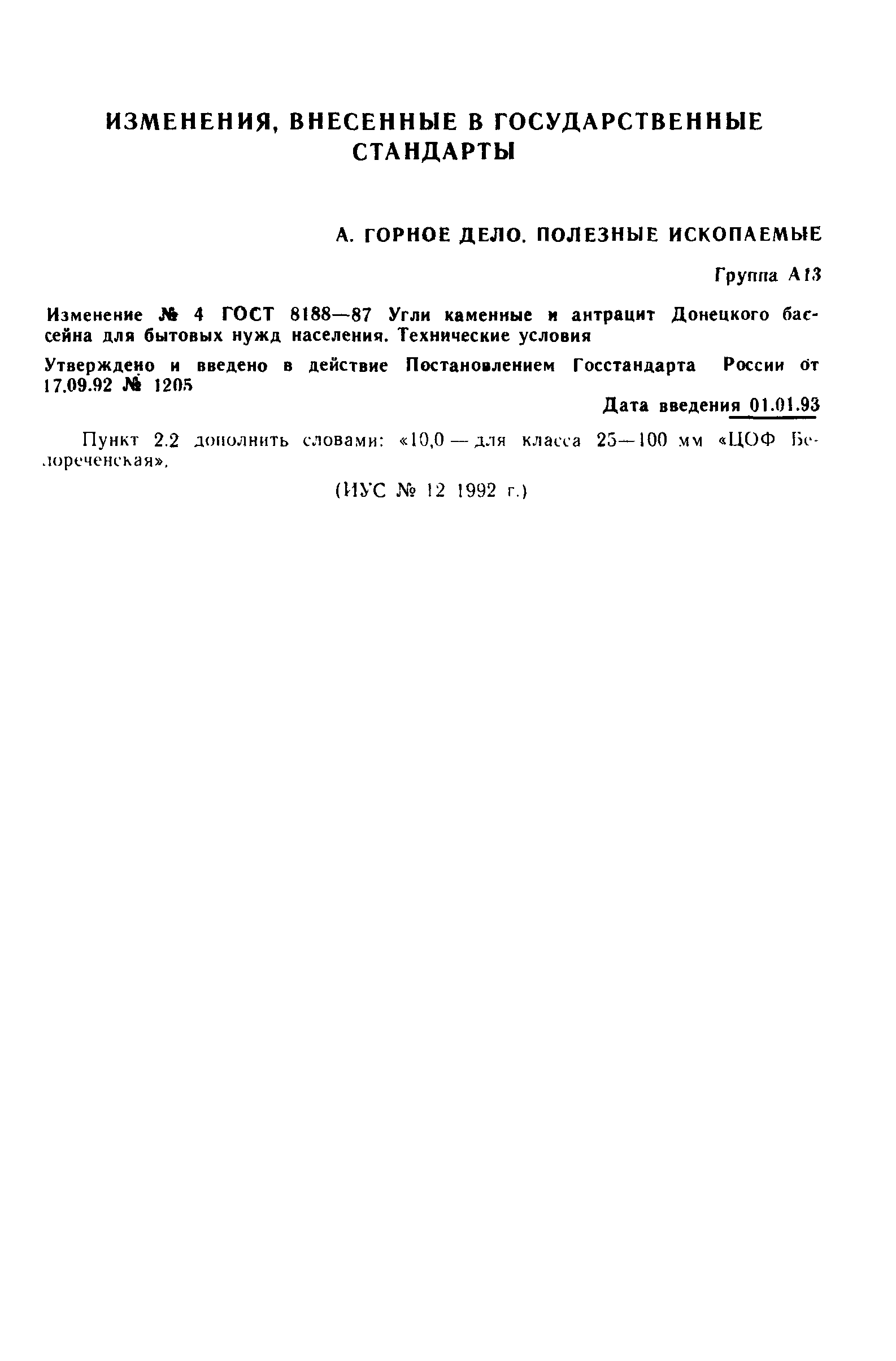 ИЗМЕНЕНИЯ, ВНЕСЕННЫЕ В ГОСУДАРСТВЕННЫЕ СТАНДАРТЫ

А. ГОРНОЕ ДЕЛО. ПОЛЕЗНЫЕ ИСКОПАЕМЫЕ

Группа А13

Изменение № 4 ГОСТ 8188—87 Угли каменные и антрацит Донецкого бассейна для бытовых нужд населения. Технические условия

Утверждено и введено в действие Постановлением Госстандарта России от 17.09.92 № 1205

Дата введения 01.01.93

Пункт 2.2 дополнить словами: «10,0 — для класса 25—100 мм «ЦОФ Белореченская».

(ИУС № 12 1992 г.)